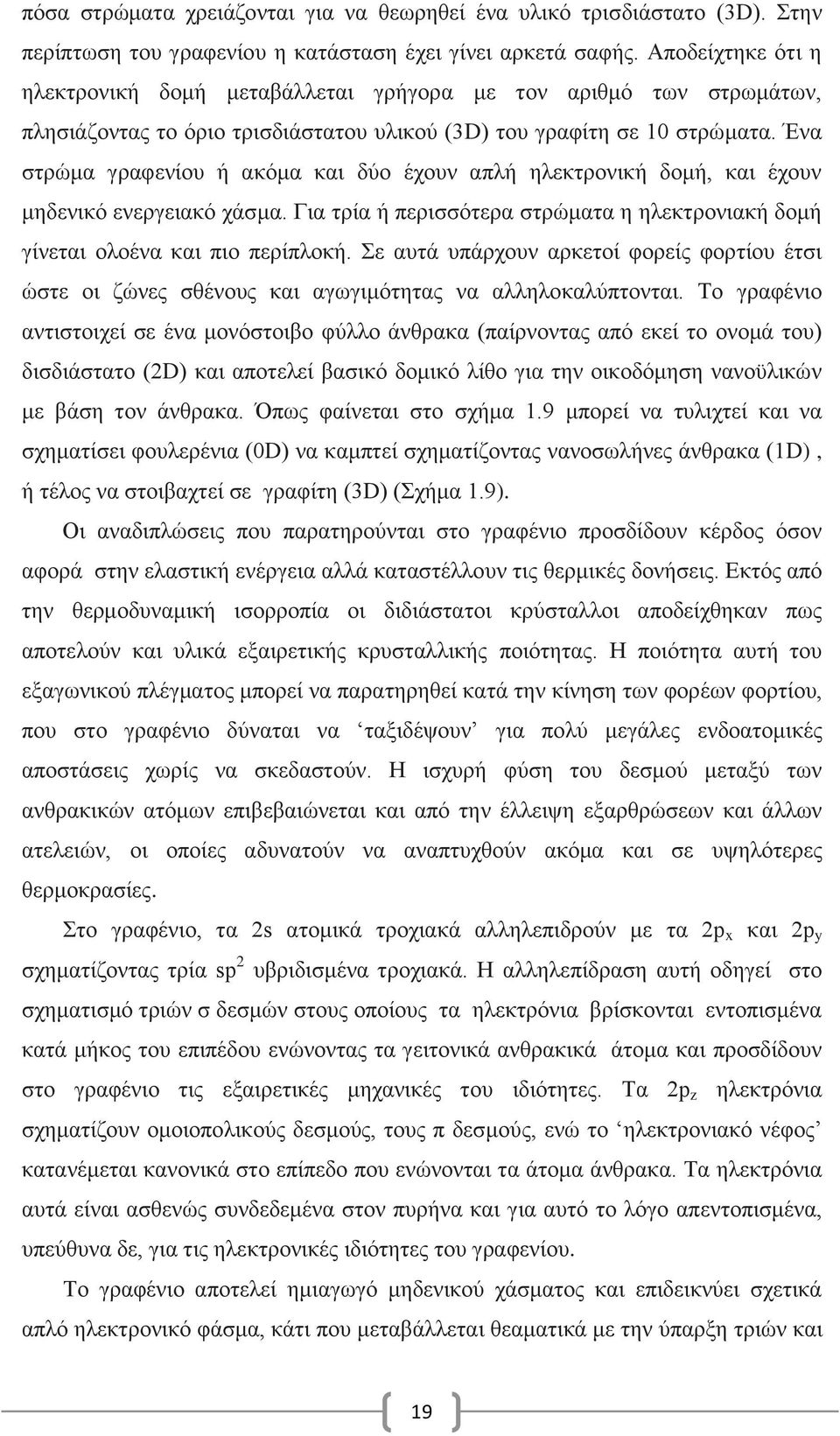 πόσα στρώματα χρειάζονται για να θεωρηθεί ένα υλικό τρισδιάστατο (3D). Στην περίπτωση του γραφενίου η κατάσταση έχει γίνει αρκετά σαφής. Αποδείχτηκε ότι η ηλεκτρονική δομή μεταβάλλεται γρήγορα με τον αριθμό των στρωμάτων, πλησιάζοντας το όριο τρισδιάστατου υλικού (3D) του γραφίτη σε 10 στρώματα. Ένα στρώμα γραφενίου ή ακόμα και δύο έχουν απλή ηλεκτρονική δομή, και έχουν μηδενικό ενεργειακό χάσμα. Για τρία ή περισσότερα στρώματα η ηλεκτρονιακή δομή γίνεται ολοένα και πιο περίπλοκή. Σε αυτά υπάρχουν αρκετοί φορείς φορτίου έτσι ώστε οι ζώνες σθένους και αγωγιμότητας να αλληλοκαλύπτονται. Το γραφένιο αντιστοιχεί σε ένα μονόστοιβο φύλλο άνθρακα (παίρνοντας από εκεί το ονομά του) δισδιάστατο (2D) και αποτελεί βασικό δομικό λίθο για την οικοδόμηση νανοϋλικών με βάση τον άνθρακα. Όπως φαίνεται στο σχήμα 1.9 μπορεί να τυλιχτεί και να σχηματίσει φουλερένια (0D) να καμπτεί σχηματίζοντας νανοσωλήνες άνθρακα (1D) , ή τέλος να στοιβαχτεί σε γραφίτη (3D) (Σχήμα 1.9).

Οι αναδιπλώσεις που παρατηρούνται στο γραφένιο προσδίδουν κέρδος όσον αφορά στην ελαστική ενέργεια αλλά καταστέλλουν τις θερμικές δονήσεις. Εκτός από την θερμοδυναμική ισορροπία οι διδιάστατοι κρύσταλλοι αποδείχθηκαν πως αποτελούν και υλικά εξαιρετικής κρυσταλλικής ποιότητας. Η ποιότητα αυτή του εξαγωνικού πλέγματος μπορεί να παρατηρηθεί κατά την κίνηση των φορέων φορτίου, που στο γραφένιο δύναται να ‘ταξιδέψουν’ για πολύ μεγάλες ενδοατομικές αποστάσεις χωρίς να σκεδαστούν. Η ισχυρή φύση του δεσμού μεταξύ των ανθρακικών ατόμων επιβεβαιώνεται και από την έλλειψη εξαρθρώσεων και άλλων ατελειών, οι οποίες αδυνατούν να αναπτυχθούν ακόμα και σε υψηλότερες θερμοκρασίες.

Στο γραφένιο, τα 2s ατομικά τροχιακά αλληλεπιδρούν με τα $2p_x$ και $2p_y$ σχηματίζοντας τρία $sp^2$ υβριδισμένα τροχιακά. Η αλληλεπίδραση αυτή οδηγεί στο σχηματισμό τριών σ δεσμών στους οποίους τα ηλεκτρόνια βρίσκονται εντοπισμένα κατά μήκος του επιπέδου ενώνοντας τα γειτονικά ανθρακικά άτομα και προσδίδουν στο γραφένιο τις εξαιρετικές μηχανικές του ιδιότητες. Τα $2p_z$ ηλεκτρόνια σχηματίζουν ομοιοπολικούς δεσμούς, τους π δεσμούς, ενώ το ‘ηλεκτρονιακό νέφος’ κατανέμεται κανονικά στο επίπεδο που ενώνονται τα άτομα άνθρακα. Τα ηλεκτρόνια αυτά είναι ασθενώς συνδεδεμένα στον πυρήνα και για αυτό το λόγο απεντοπισμένα, υπεύθυνα δε, για τις ηλεκτρονικές ιδιότητες του γραφενίου.

Το γραφένιο αποτελεί ημιαγωγό μηδενικού χάσματος και επιδεικνύει σχετικά απλό ηλεκτρονικό φάσμα, κάτι που μεταβάλλεται θεαματικά με την ύπαρξη τριών και

19